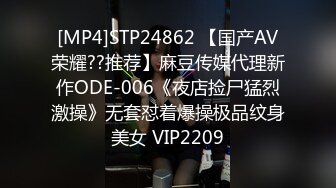 [MP4]STP24862 【国产AV荣耀??推荐】麻豆传媒代理新作ODE-006《夜店捡尸猛烈激操》无套怼着爆操极品纹身美女 VIP2209